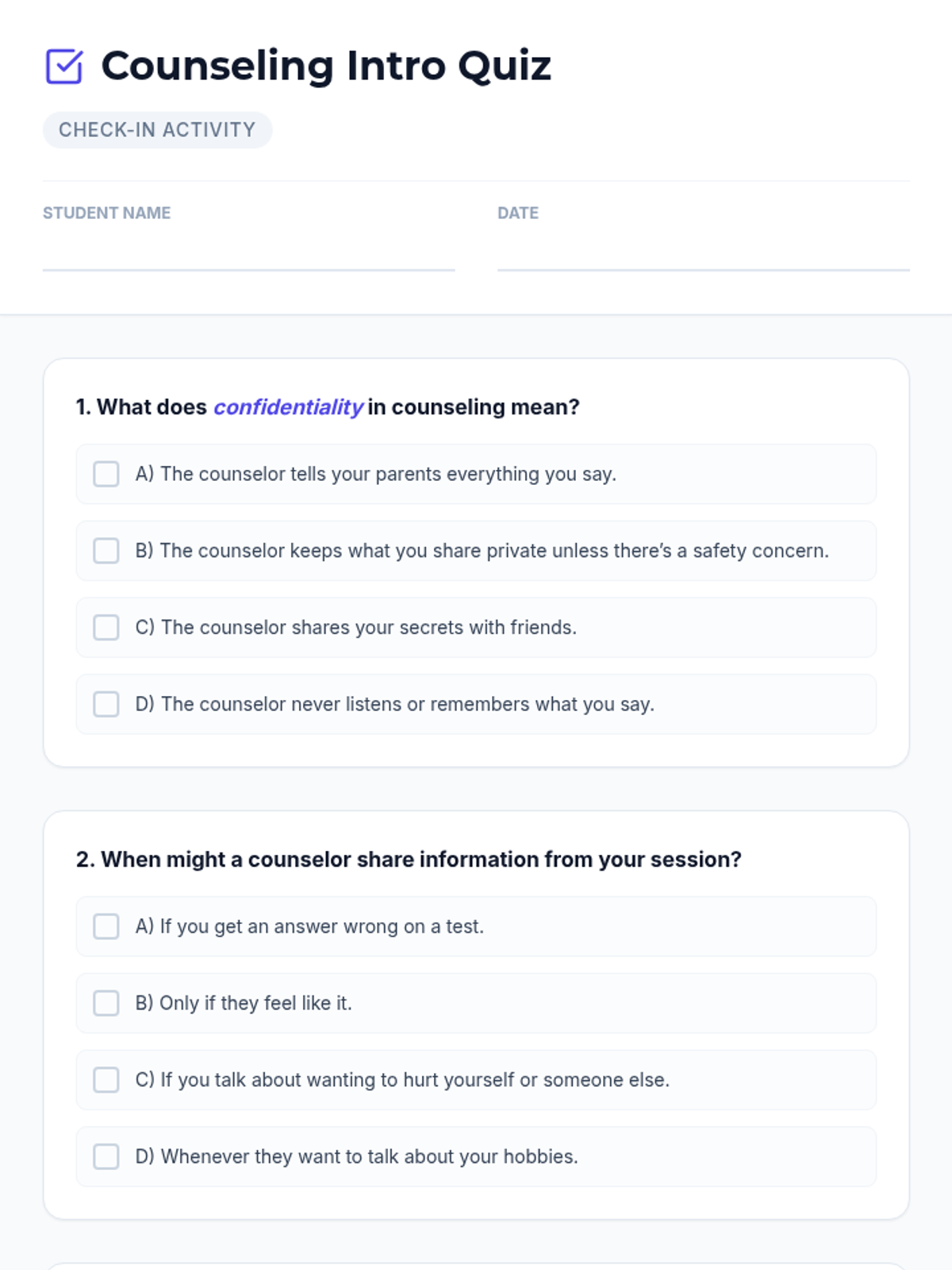 Counseling Intro Quiz

CHECK-IN ACTIVITY

STUDENT NAME

DATE

1. What does confidentiality in counseling mean?

A) The counselor tells your parents everything you say.

B) The counselor keeps what you share private unless there's a safety concern.

C) The counselor shares your secrets with friends.

D) The counselor never listens or remembers what you say.

2. When might a counselor share information from your session?

A) If you get an answer wrong on a test.

B) Only if they feel like it.

C) If you talk about wanting to hurt yourself or someone else.

D) Whenever they want to talk about your hobbies.